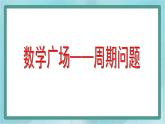 数学广场——周期问题